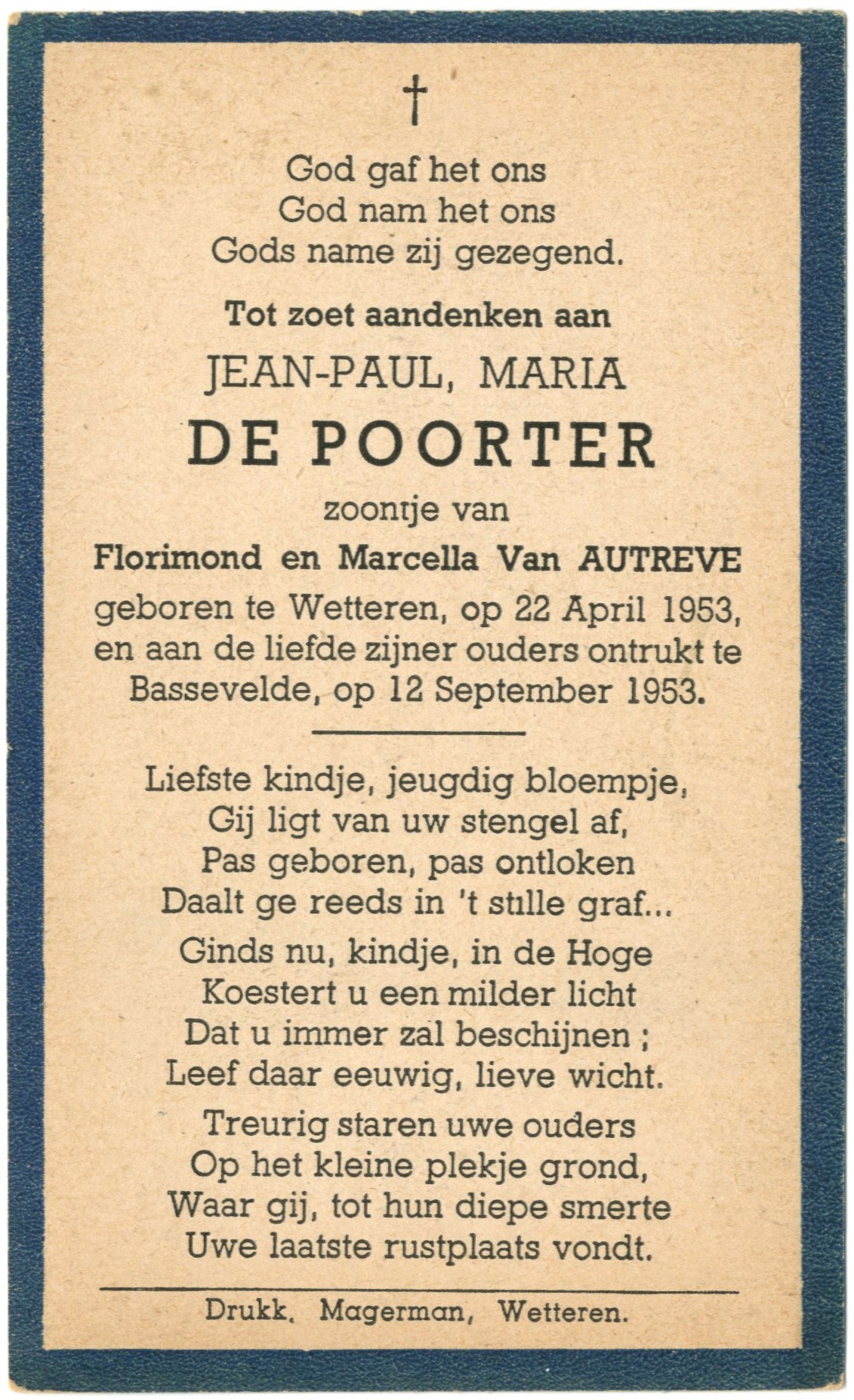 †

God gaf het ons
God nam het ons
Gods name zij gezegend.

Tot zoet aandenken aan

JEAN-PAUL, MARIA

DE POORTER

zoontje van

Florimond en Marcella Van AUTREVE

geboren te Wetteren, op 22 April 1953, en aan de liefde zijner ouders ontrukt te Bassevelde, op 12 September 1953.

Liefste kindje, jeugdig bloempje,
Gij ligt van uw stengel af,
Pas geboren, pas ontloken
Daalt ge reeds in 't stille graf...

Ginds nu, kindje, in de Hoge
Koestert u een milder licht
Dat u immer zal beschijnen ;
Leef daar eeuwig, lieve wicht.

Treurig staren uwe ouders
Op het kleine plekje grond,
Waar gij, tot hun diepe smerte
Uwe laatste rustplaats vondt.

Drukk. Magerman, Wetteren.